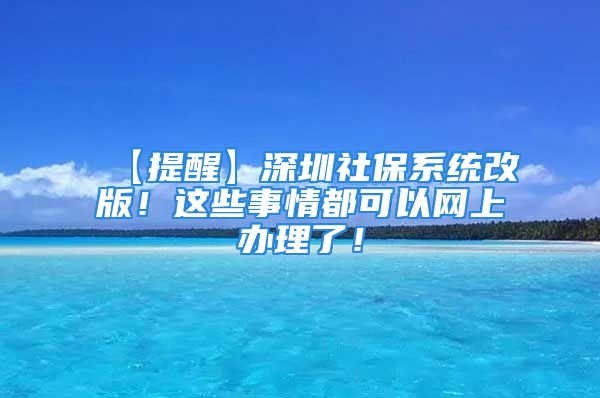 【提醒】深圳社保系统改版！这些事情都可以网上办理了！